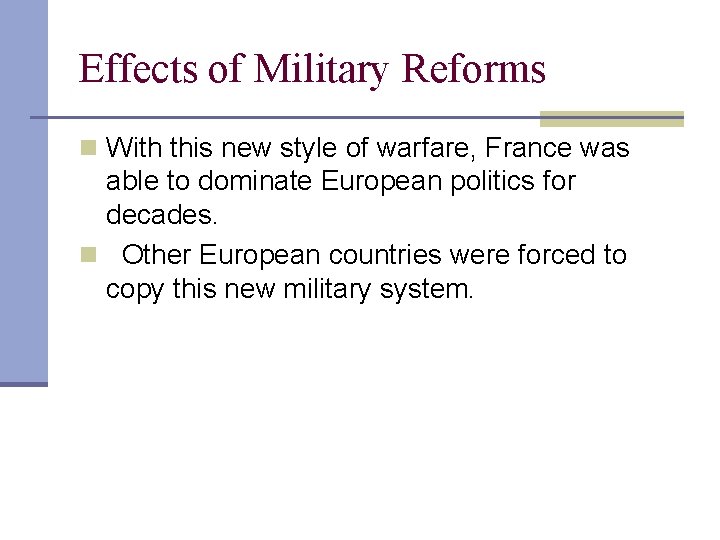 Effects of Military Reforms

• With this new style of warfare, France was able to dominate European politics for decades.

• Other European countries were forced to copy this new military system.